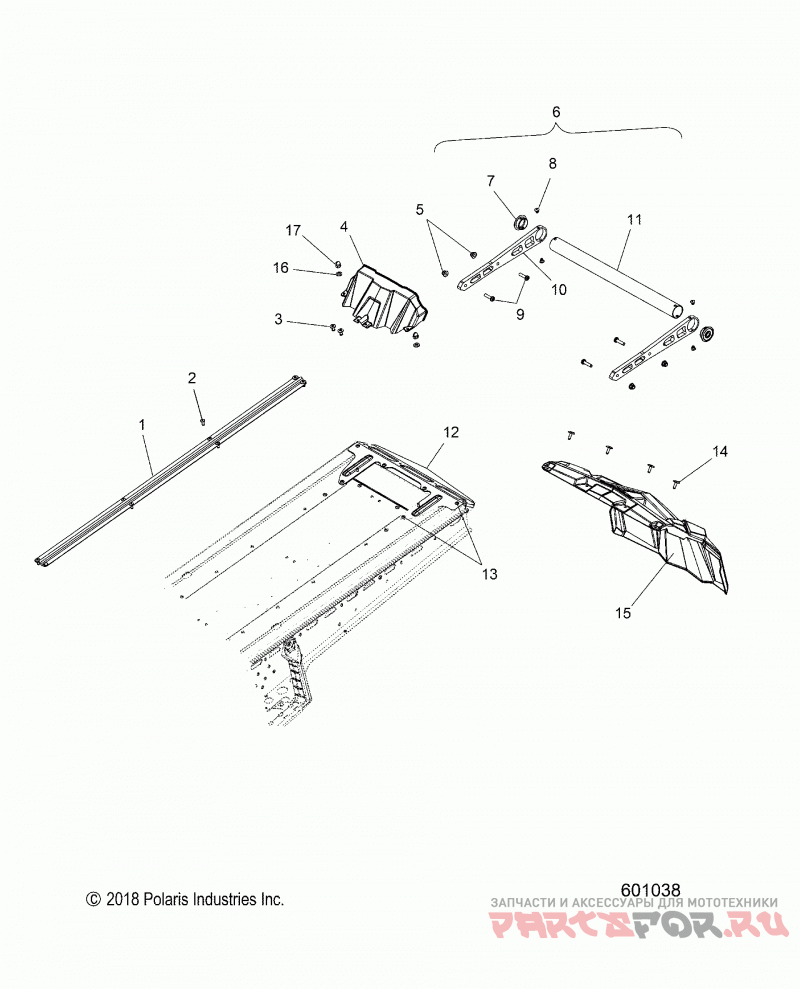 6
8
7
5
11
17
4
16
10
9
3
2
1
12
14
13
15
© 2018 Polaris Industries Inc.
601038
ЗАПЧАСТИ И АКСЕССУАРЫ ДЛЯ МОТОТЕХНИКИ
PARTSFOR.RU